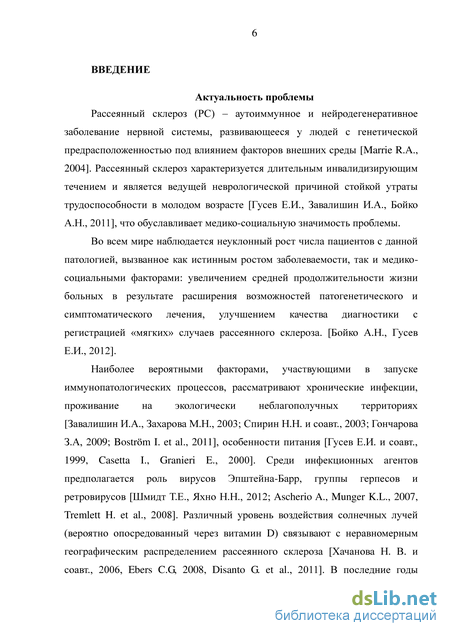 6

ВВЕДЕНИЕ

Актуальность проблемы

Рассеянный склероз (РС) – аутоиммунное и нейродегенеративное заболевание нервной системы, развивающееся у людей с генетической предрасположенностью под влиянием факторов внешних среды [Marrie R.A., 2004]. Рассеянный склероз характеризуется длительным инвалидизирующим течением и является ведущей неврологической причиной стойкой утраты трудоспособности в молодом возрасте [Гусев Е.И., Завалишин И.А., Бойко А.Н., 2011], что обуславливает медико-социальную значимость проблемы.

Во всем мире наблюдается неуклонный рост числа пациентов с данной патологией, вызванное как истинным ростом заболеваемости, так и медико-социальными факторами: увеличением средней продолжительности жизни больных в результате расширения возможностей патогенетического и симптоматического лечения, улучшением качества диагностики с регистрацией «мягких» случаев рассеянного склероза. [Бойко А.Н., Гусев Е.И., 2012].

Наиболее вероятными факторами, участвующими в запуске иммунопатологических процессов, рассматривают хронические инфекции, проживание на экологически неблагополучных территориях [Завалишин И.А., Захарова М.Н., 2003; Спирин Н.Н. и соавт., 2003; Гончарова З.А, 2009; Boström I. et al., 2011], особенности питания [Гусев Е.И. и соавт., 1999, Casetta I., Granieri E., 2000]. Среди инфекционных агентов предполагается роль вирусов Эпштейна-Барр, группы герпесов и ретровирусов [Шмидт Т.Е., Яхно Н.Н., 2012; Ascherio A., Munger K.L., 2007, Tremlett H. et al., 2008]. Различный уровень воздействия солнечных лучей (вероятно опосредованный через витамин D) связывают с неравномерным географическим распределением рассеянного склероза [Хачанова Н. В. и соавт., 2006, Ebers C.G, 2008, Disanto G. et al., 2011]. В последние годы

dsLib.net
библиотека диссертаций